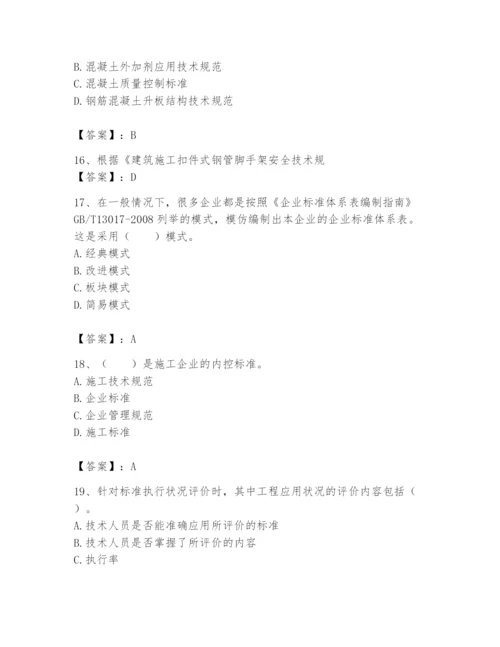 B. 混凝土外加剂应用技术规范
C. 混凝土质量控制标准
D. 钢筋混凝土升板结构技术规范

【答案】：B

16、根据《建筑施工扣件式钢管脚手架安全技术规
【答案】：D

17、在一般情况下，很多企业都是按照《企业标准体系表编制指南》GB/T13017-2008 列举的模式，模仿编制出本企业的企业标准体系表。这是采用（　　）模式。
A. 经典模式
B. 改进模式
C. 板块模式
D. 简易模式

【答案】：A

18、（　　）是施工企业的内控标准。
A. 施工技术规范
B. 企业标准
C. 企业管理规范
D. 施工标准

【答案】：A

19、针对标准执行状况评价时，其中工程应用状况的评价内容包括（　）。
A. 技术人员是否能准确应用所评价的标准
B. 技术人员是否掌握了所评价的内容
C. 执行率